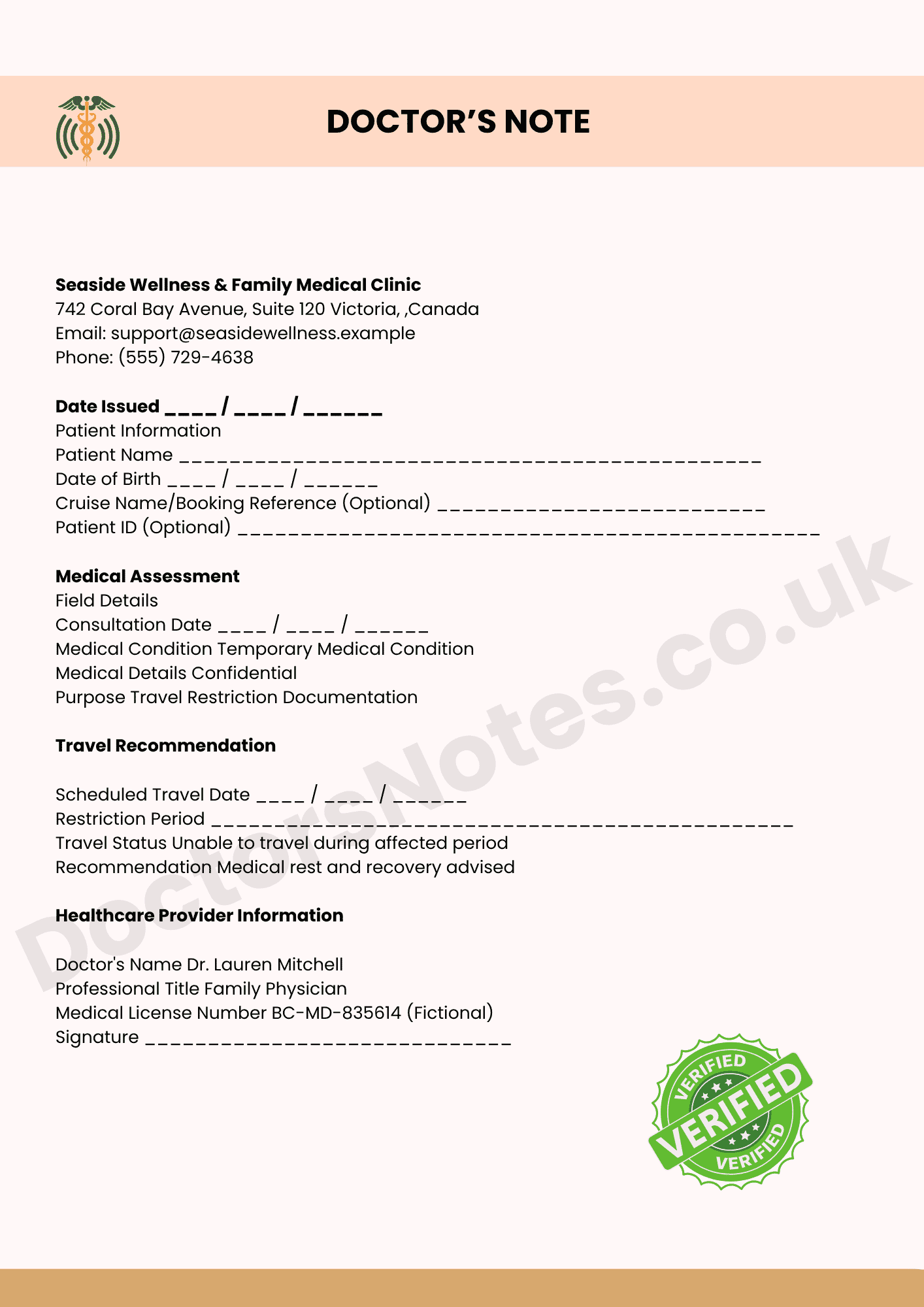 DOCTOR'S NOTE

Seaside Wellness & Family Medical Clinic
742 Coral Bay Avenue, Suite 120 Victoria, ,Canada
Email: support@seasidewellness.example
Phone: (555) 729-4638

Date Issued ____ / ____ / ____
Patient Information
Patient Name ____
Date of Birth ____ / ____ / ____
Cruise Name/Booking Reference (Optional) ____
Patient ID (Optional) ____

Medical Assessment
Field Details
Consultation Date ____ / ____ / ____
Medical Condition Temporary Medical Condition
Medical Details Confidential
Purpose Travel Restriction Documentation

Travel Recommendation

Scheduled Travel Date ____ / ____ / ____
Restriction Period ____
Travel Status Unable to travel during affected period
Recommendation Medical rest and recovery advised

Healthcare Provider Information

Doctor's Name Dr. Lauren Mitchell
Professional Title Family Physician
Medical License Number BC-MD-835614 (Fictional)
Signature ____

VERIFIED
VERIFIED
VERIFIED

DoctorsNotes.co.uk